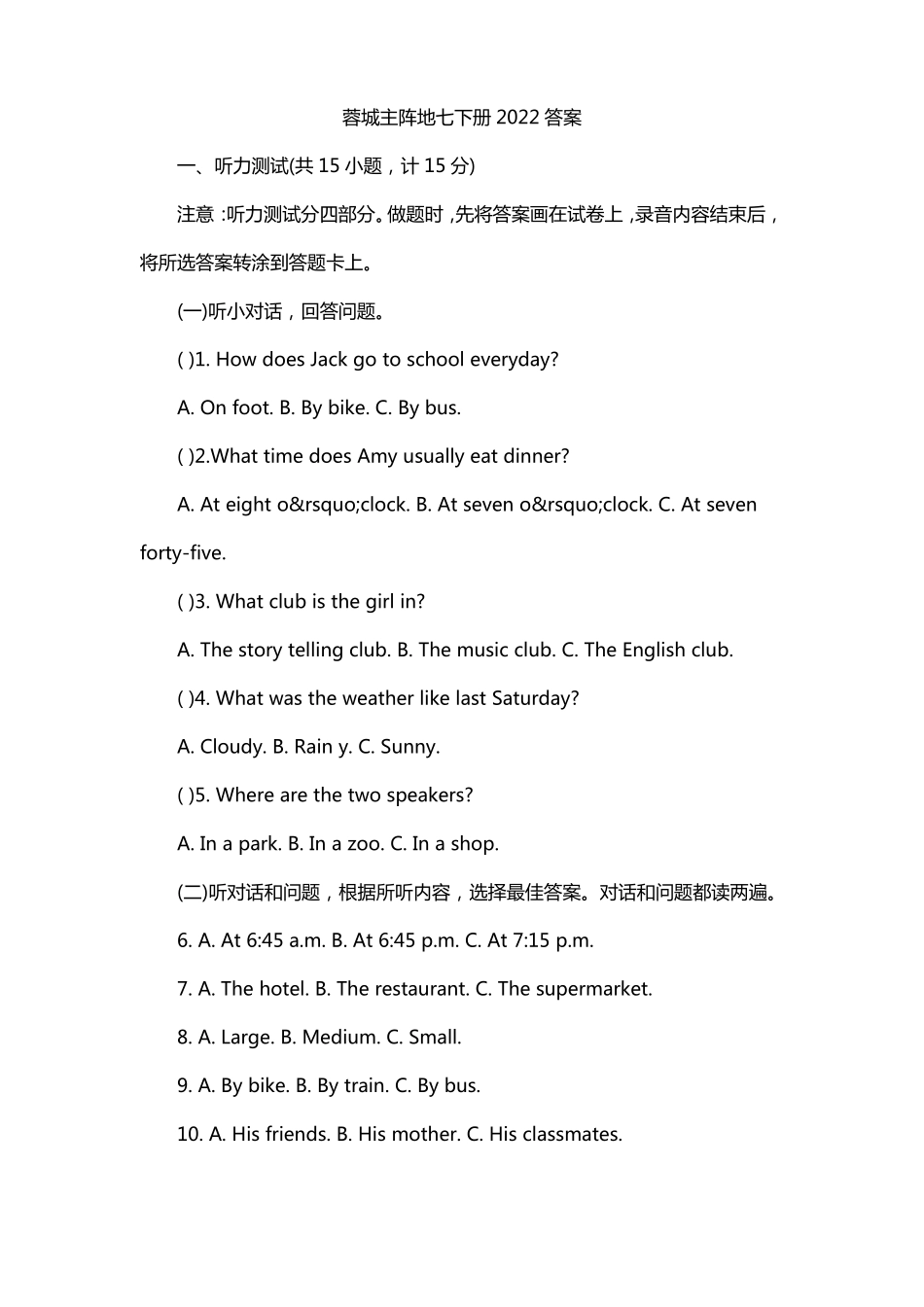 蓉城主阵地七下册2022答案

一、听力测试(共15小题，计15分)

注意：听力测试分四部分。做题时，先将答案画在试卷上，录音内容结束后，将所选答案转涂到答题卡上。

(一)听小对话，回答问题。

( )1. How does Jack go to school everyday?

A. On foot. B. By bike. C. By bus.

( )2.What time does Amy usually eat dinner?

A. At eight o&rsquo;clock. B. At seven o&rsquo;clock. C. At seven forty-five.

( )3. What club is the girl in?

A. The story telling club. B. The music club. C. The English club.

( )4. What was the weather like last Saturday?

A. Cloudy. B. Rain y. C. Sunny.

( )5. Where are the two speakers?

A. In a park. B. In a zoo. C. In a shop.

(二)听对话和问题，根据所听内容，选择最佳答案。对话和问题都读两遍。

6. A. At 6:45 a.m. B. At 6:45 p.m. C. At 7:15 p.m.

7. A. The hotel. B. The restaurant. C. The supermarket.

8. A. Large. B. Medium. C. Small.

9. A. By bike. B. By train. C. By bus.

10. A. His friends. B. His mother. C. His classmates.